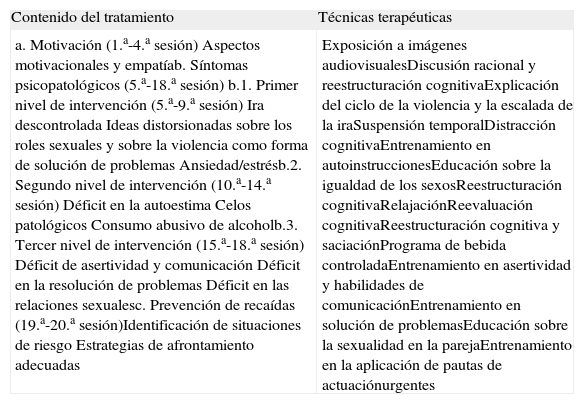 | Contenido del tratamiento | Técnicas terapéuticas |
|---|---|
| a. Motivación (1.ª-4.ª sesión) Aspectos motivacionales y empatíab. Síntomas psicopatológicos (5.ª-18.ª sesión) b.1. Primer nivel de intervención (5.ª-9.ª sesión) Ira descontrolada Ideas distorsionadas sobre los roles sexuales y sobre la violencia como forma de solución de problemas Ansiedad/estrésb.2. Segundo nivel de intervención (10.ª-14.ª sesión) Déficit en la autoestima Celos patológicos Consumo abusivo de alcoholb.3. Tercer nivel de intervención (15.ª-18.ª sesión) Déficit de asertividad y comunicación Déficit en la resolución de problemas Déficit en las relaciones sexualesc. Prevención de recaídas (19.ª-20.ª sesión)Identificación de situaciones de riesgo Estrategias de afrontamiento adecuadas | Exposición a imágenes audiovisualesDiscusión racional y reestructuración cognitivaExplicación del ciclo de la violencia y la escalada de la iraSuspensión temporalDistracción cognitivaEntrenamiento en autoinstruccionesEducación sobre la igualdad de los sexosReestructuración cognitivaRelajaciónReevaluación cognitivaReestructuración cognitiva y saciaciónPrograma de bebida controladaEntrenamiento en asertividad y habilidades de comunicaciónEntrenamiento en solución de problemasEducación sobre la sexualidad en la parejaEntrenamiento en la aplicación de pautas de actuaciónurgentes |